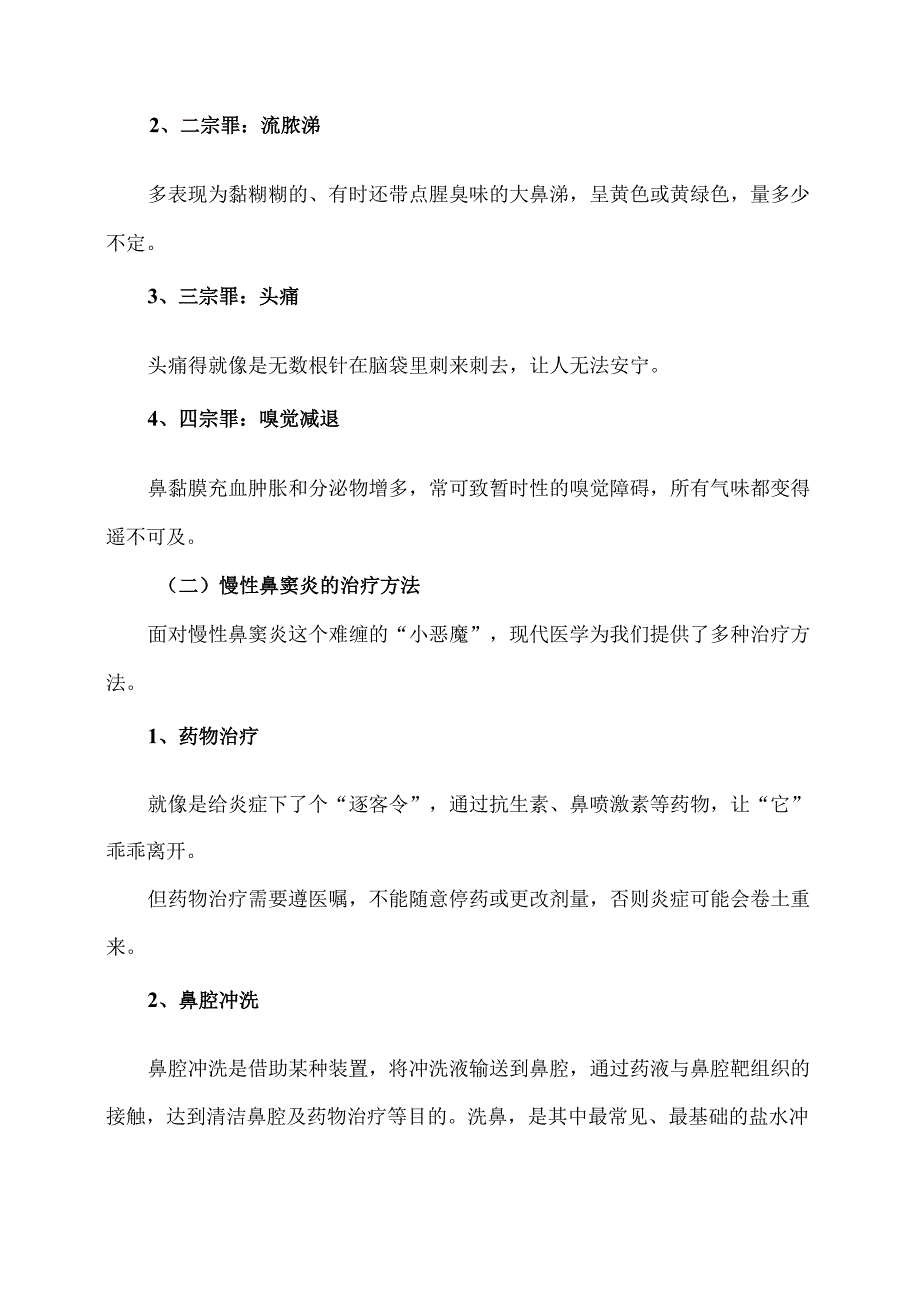 2、二宗罪：流脓涕

多表现为黏糊糊的、有时还带点腥臭味的大鼻涕，呈黄色或黄绿色，量多少不定。

3、三宗罪：头痛

头痛得就像是无数根针在脑袋里刺来刺去，让人无法安宁。

4、四宗罪：嗅觉减退

鼻黏膜充血肿胀和分泌物增多，常可致暂时性的嗅觉障碍，所有气味都变得遥不可及。

（二）慢性鼻窦炎的治疗方法

面对慢性鼻窦炎这个难缠的“小恶魔”，现代医学为我们提供了多种治疗方法。

1、药物治疗

就像是给炎症下了个“逐客令”，通过抗生素、鼻喷激素等药物，让“它”乖乖离开。

但药物治疗需要遵医嘱，不能随意停药或更改剂量，否则炎症可能会卷土重来。

2、鼻腔冲洗

鼻腔冲洗是借助某种装置，将冲洗液输送到鼻腔，通过药液与鼻腔靶组织的接触，达到清洁鼻腔及药物治疗等目的。洗鼻，是其中最常见、最基础的盐水冲